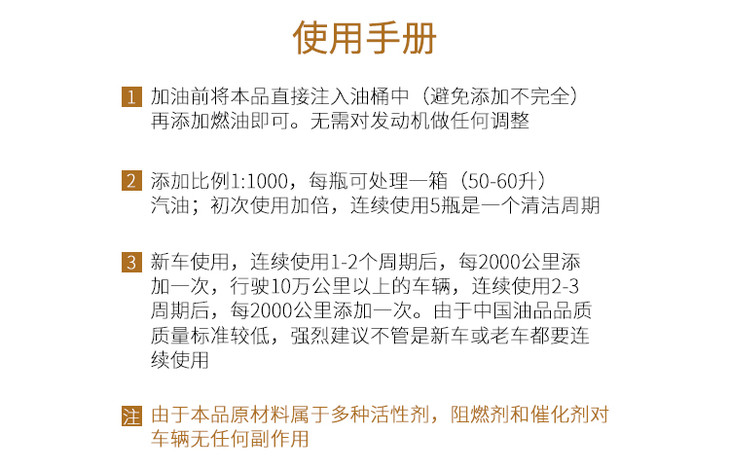 使用手册

1 加油前将本品直接注入油桶中（避免添加不完全）再添加燃油即可。无需对发动机做任何调整

2 添加比例1:1000，每瓶可处理一箱（50-60升）汽油；初次使用加倍，连续使用5瓶是一个清洁周期

3 新车使用，连续使用1-2个周期后，每2000公里添加一次，行驶10万公里以上的车辆，连续使用2-3周期后，每2000公里添加一次。由于中国油品品质质量标准较低，强烈建议不管是新车或老车都要连续使用

注 由于本品原材料属于多种活性剂，阻燃剂和催化剂对车辆无任何副作用